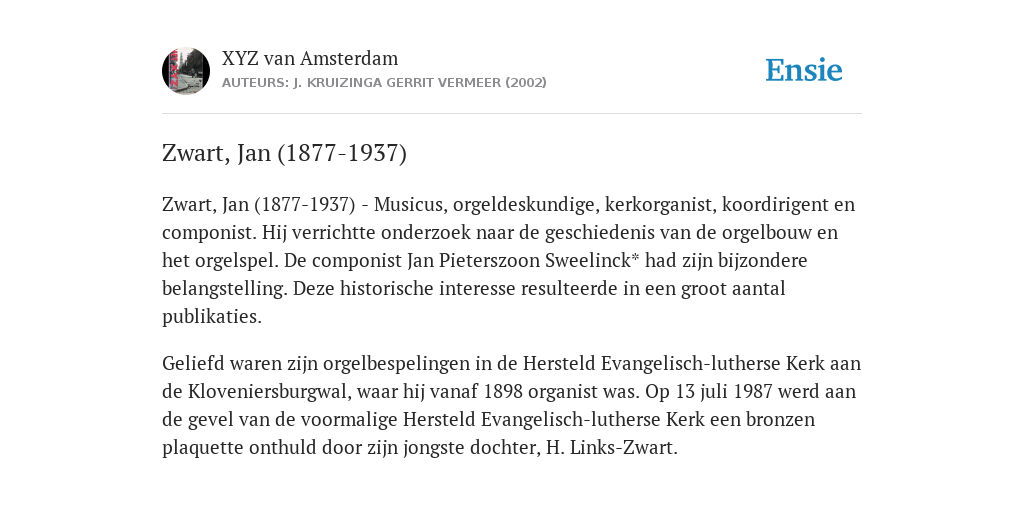 XYZ van Amsterdam
AUTEURS: J. KRUIZINGA GERRIT VERMEER (2002)

Ensie

Zwart, Jan (1877-1937)

Zwart, Jan (1877-1937) - Musicus, orgeldeskundige, kerkorganist, koordirigent en componist. Hij verrichtte onderzoek naar de geschiedenis van de orgelbouw en het orgelspel. De componist Jan Pieterszoon Sweelinck* had zijn bijzondere belangstelling. Deze historische interesse resulteerde in een groot aantal publikaties.

Geliefd waren zijn orgelbespelingen in de Hersteld Evangelisch-lutherse Kerk aan de Kloveniersburgwal, waar hij vanaf 1898 organist was. Op 13 juli 1987 werd aan de gevel van de voormalige Hersteld Evangelisch-lutherse Kerk een bronzen plaquette onthuld door zijn jongste dochter, H. Links-Zwart.